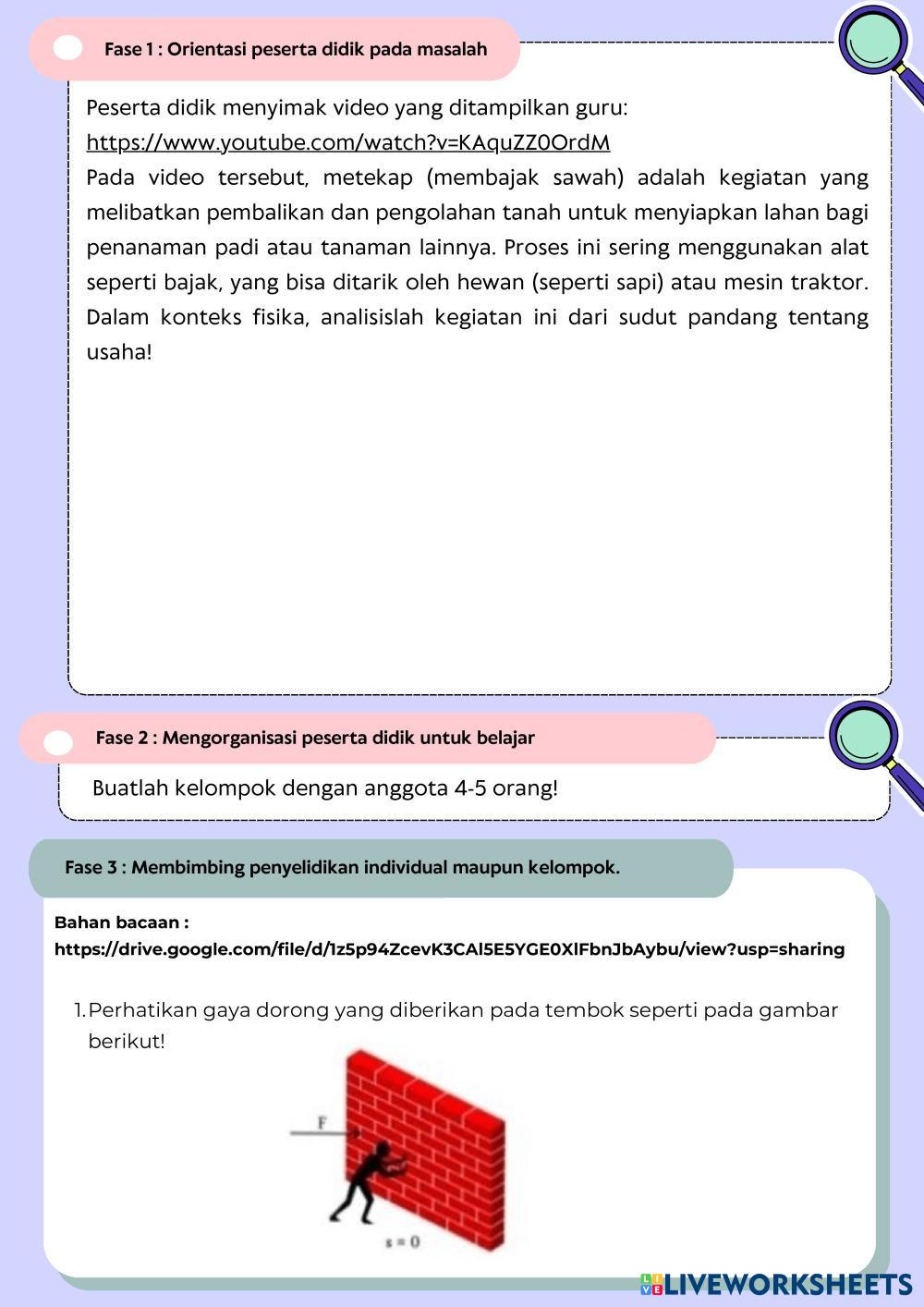 Fase 1 : Orientasi peserta didik pada masalah

Peserta didik menyimak video yang ditampilkan guru:
https://www.youtube.com/watch?v=KAquZZ0OrdM
Pada video tersebut, metekap (membajak sawah) adalah kegiatan yang melibatkan pembalikan dan pengolahan tanah untuk menyiapkan lahan bagi penanaman padi atau tanaman lainnya. Proses ini sering menggunakan alat seperti bajak, yang bisa ditarik oleh hewan (seperti sapi) atau mesin traktor. Dalam konteks fisika, analisislah kegiatan ini dari sudut pandang tentang usaha!

Fase 2 : Mengorganisasi peserta didik untuk belajar

Buatlah kelompok dengan anggota 4-5 orang!

Fase 3 : Membimbing penyelidikan individual maupun kelompok.

Bahan bacaan :
https://drive.google.com/file/d/1z5p94ZcevK3CAl5E5YGE0XlFbnJbAybu/view?usp=sharing

1. Perhatikan gaya dorong yang diberikan pada tembok seperti pada gambar berikut!

F

$s = 0$

LIVEWORKSHEETS